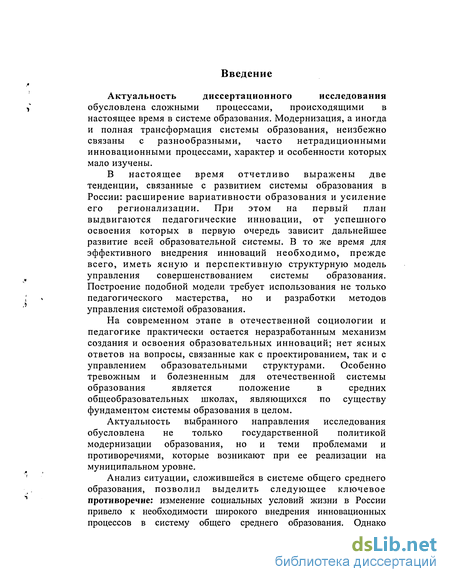 Введение

Актуальность диссертационного исследования обусловлена сложными процессами, происходящими в настоящее время в системе образования. Модернизация, а иногда и полная трансформация системы образования, неизбежно связаны с разнообразными, часто нетрадиционными инновационными процессами, характер и особенности которых мало изучены.

В настоящее время отчетливо выражены две тенденции, связанные с развитием системы образования в России: расширение вариативности образования и усиление его регионализации. При этом на первый план выдвигаются педагогические инновации, от успешного освоения которых в первую очередь зависит дальнейшее развитие всей образовательной системы. В то же время для эффективного внедрения инноваций необходимо, прежде всего, иметь ясную и перспективную структурную модель управления совершенствованием системы образования. Построение подобной модели требует использования не только педагогического мастерства, но и разработки методов управления системой образования.

На современном этапе в отечественной социологии и педагогике практически остается неразработанным механизм создания и освоения образовательных инноваций; нет ясных ответов на вопросы, связанные как с проектированием, так и с управлением образовательными структурами. Особенно тревожным и болезненным для отечественной системы образования является положение в средних общеобразовательных школах, являющихся по существу фундаментом системы образования в целом.

Актуальность выбранного направления исследования обусловлена не только государственной политикой модернизации образования, но и теми проблемами и противоречиями, которые возникают при ее реализации на муниципальном уровне.

Анализ ситуации, сложившейся в системе общего среднего образования, позволил выделить следующее ключевое противоречие: изменение социальных условий жизни в России привело к необходимости широкого внедрения инновационных процессов в систему общего среднего образования. Однако

dsLib.net
библиотека диссертаций